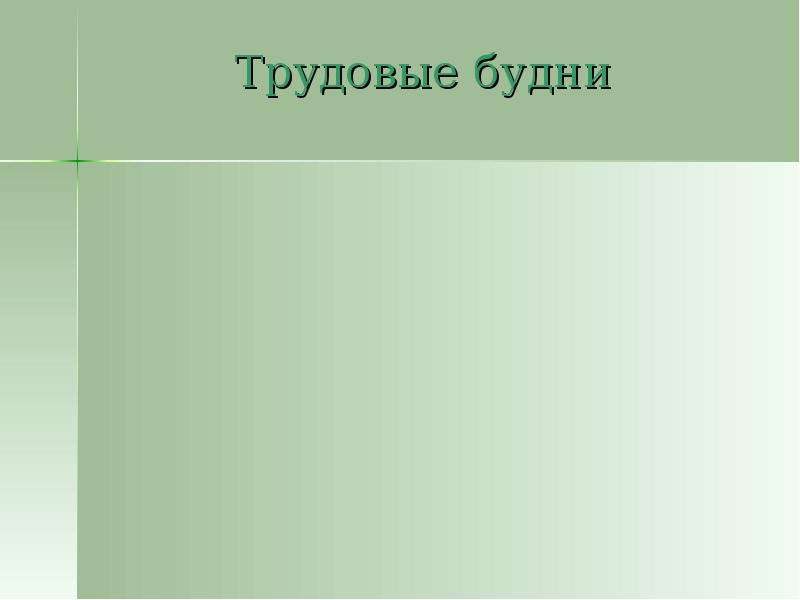 Трудовые будни